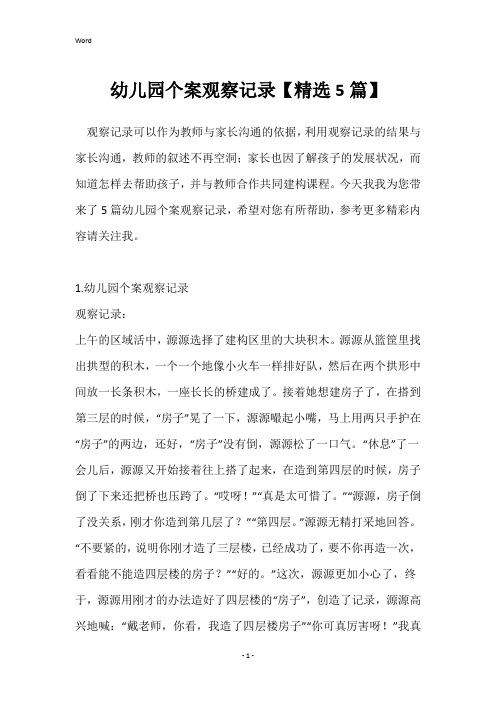 Word

幼儿园个案观察记录【精选5篇】

观察记录可以作为教师与家长沟通的依据，利用观察记录的结果与家长沟通，教师的叙述不再空洞；家长也因了解孩子的发展状况，而知道怎样去帮助孩子，并与教师合作共同建构课程。今天我我为您带来了5篇幼儿园个案观察记录，希望对您有所帮助，参考更多精彩内容请关注我。

1.幼儿园个案观察记录

观察记录：

上午的区域活中，源源选择了建构区里的大块积木。源源从篮筐里找出拱型的积木，一个一个地像小火车一样排好队，然后在两个拱形中间放一长条积木，一座长长的桥建成了。接着她想建房子了，在搭到第三层的时候，“房子”晃了一下，源源噘起小嘴，马上用两只手护在“房子”的两边，还好，“房子”没有倒，源源松了一口气。“休息”了一会儿后，源源又开始接着往上搭了起来，在造到第四层的时候，房子倒了下来还把桥也压跨了。“哎呀！”“真是太可惜了。”“源源，房子倒了没关系，刚才你造到第几层了？”“第四层。”源源无精打采地回答。“不要紧的，说明你刚才造了三层楼，已经成功了，要不你再造一次，看看能不能造四层楼的房子？”“好的。”这次，源源更加小心了，终于，源源用刚才的办法造好了四层楼的“房子”，创造了记录，源源高兴地喊：“戴老师，你看，我造了四层楼房子”“你可真厉害呀！”我真

- 1 -